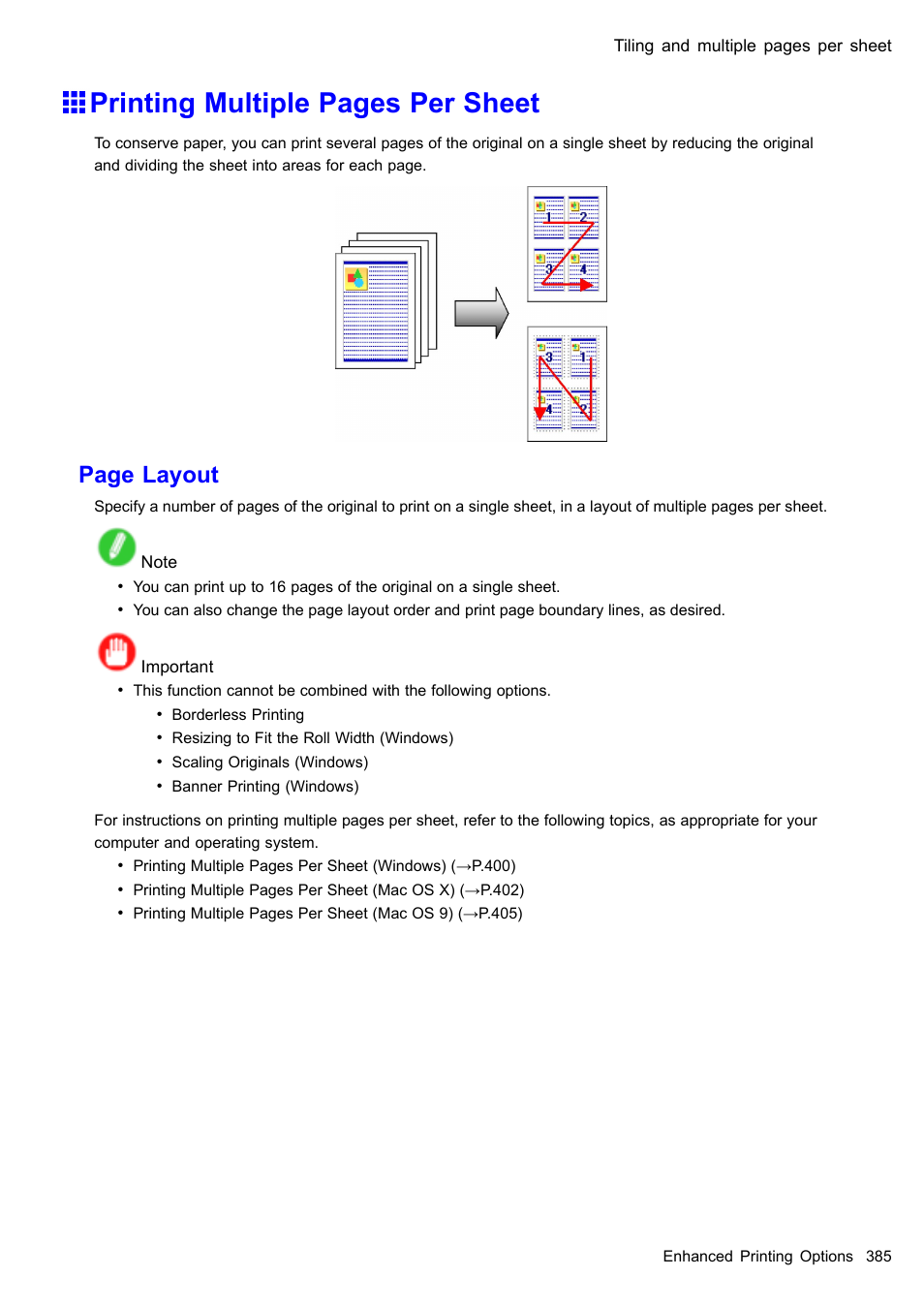 Tiling and multiple pages per sheet

Printing Multiple Pages Per Sheet

To conserve paper, you can print several pages of the original on a single sheet by reducing the original and dividing the sheet into areas for each page.

1 2 3 4

3 1 4 2

Page Layout

Specify a number of pages of the original to print on a single sheet, in a layout of multiple pages per sheet.

Note

• You can print up to 16 pages of the original on a single sheet.
• You can also change the page layout order and print page boundary lines, as desired.

Important

• This function cannot be combined with the following options.
  • Borderless Printing
  • Resizing to Fit the Roll Width (Windows)
  • Scaling Originals (Windows)
  • Banner Printing (Windows)

For instructions on printing multiple pages per sheet, refer to the following topics, as appropriate for your computer and operating system.
• Printing Multiple Pages Per Sheet (Windows) (→P.400)
• Printing Multiple Pages Per Sheet (Mac OS X) (→P.402)
• Printing Multiple Pages Per Sheet (Mac OS 9) (→P.405)

Enhanced Printing Options 385